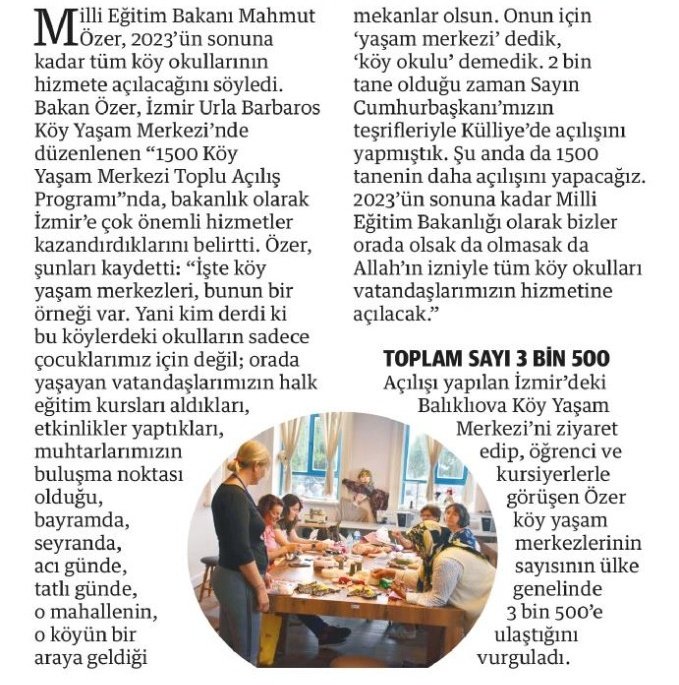 Milli Eğitim Bakanı Mahmut Özer, 2023'ün sonuna kadar tüm köy okullarının hizmete açılacağını söyledi. Bakan Özer, İzmir Urla Barbaros Köy Yaşam Merkezi'nde düzenlenen "1500 Köy Yaşam Merkezi Toplu Açılış Programı"nda, bakanlık olarak İzmir'e çok önemli hizmetler kazandırdıklarını belirtti. Özer, şunları kaydetti: "İşte köy yaşam merkezleri, bunun bir örneği var. Yani kim derdi ki bu köylerdeki okulların sadece çocuklarımız için değil; orada yaşayan vatandaşlarımızın halk eğitim kursları aldıkları, etkinlikler yaptıkları, muhtarlarımızın buluşma noktası olduğu, bayramda, seyranda, acı günde, tatlı günde, o mahallenin, o köyün bir araya geldiği mekanlar olsun. Onun için 'yaşam merkezi' dedik, 'köy okulu' demedik. 2 bin tane olduğu zaman Sayın Cumhurbaşkanı'mızın teşrifleriyle Külliye'de açılışını yapmıştık. Şu anda da 1500 tanenin daha açılışını yapacağız. 2023'ün sonuna kadar Milli Eğitim Bakanlığı olarak bizler orada olsak da olmasak da Allah'ın izniyle tüm köy okulları vatandaşlarımızın hizmetine açılacak."

TOPLAM SAYI 3 BİN 500

Açılışı yapılan İzmir'deki Balıklıova Köy Yaşam Merkezi'ni ziyaret edip, öğrenci ve kursiyerlerle görüşen Özer köy yaşam merkezlerinin sayısının ülke genelinde 3 bin 500'e ulaştığını vurguladı.